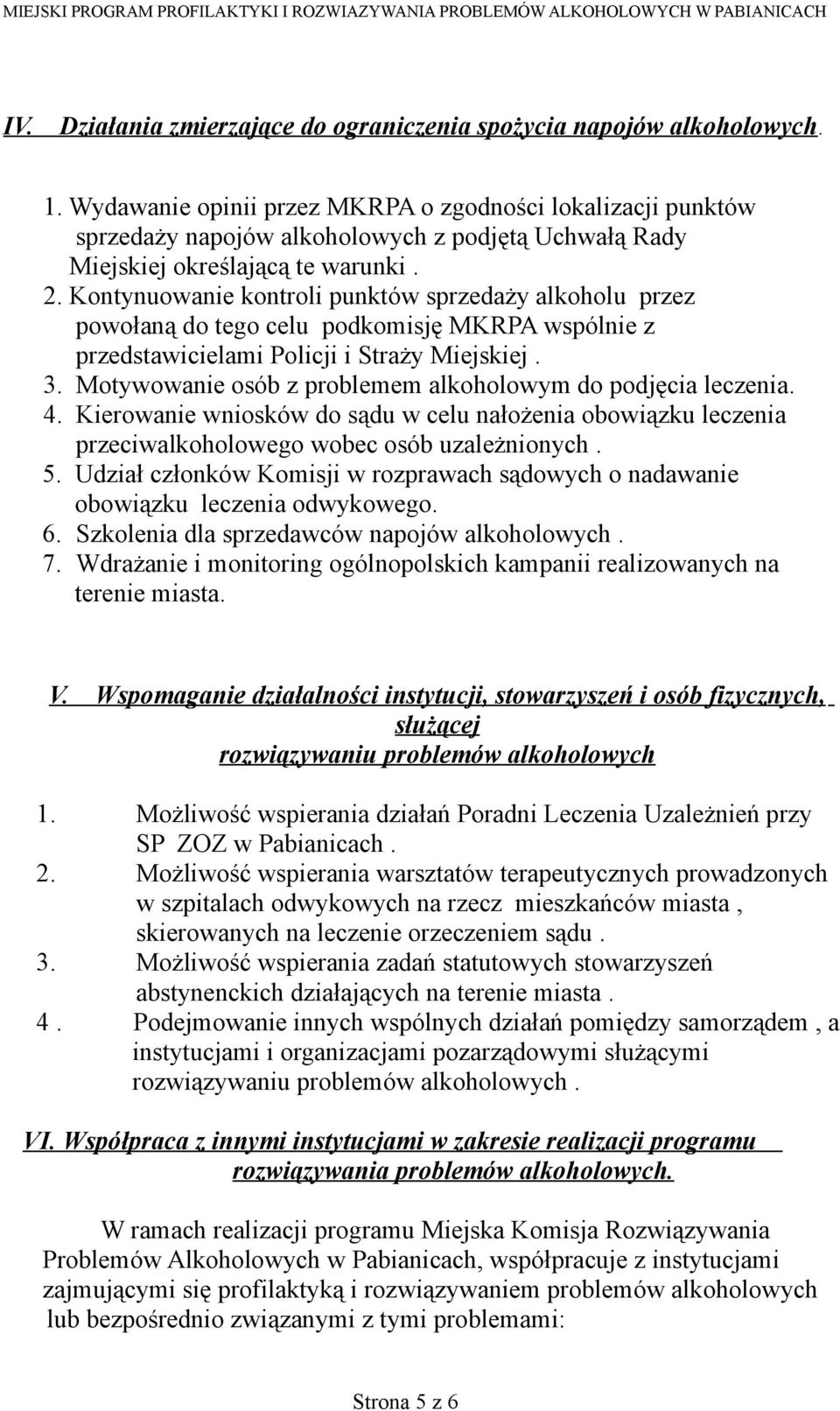 MIEJSKI PROGRAM PROFILAKTYKI I ROZWIAZYWANIA PROBLEMÓW ALKOHOLOWYCH W PABIANICACH

IV. Działania zmierzające do ograniczenia spożycia napojów alkoholowych.

1. Wydawanie opinii przez MKRPA o zgodności lokalizacji punktów sprzedaży napojów alkoholowych z podjętą Uchwałą Rady Miejskiej określającą te warunki .
2. Kontynuowanie kontroli punktów sprzedaży alkoholu przez powołaną do tego celu podkomisję MKRPA wspólnie z przedstawicielami Policji i Straży Miejskiej .
3. Motywowanie osób z problemem alkoholowym do podjęcia leczenia.
4. Kierowanie wniosków do sądu w celu nałożenia obowiązku leczenia przeciwalkoholowego wobec osób uzależnionych .
5. Udział członków Komisji w rozprawach sądowych o nadawanie obowiązku leczenia odwykowego.
6. Szkolenia dla sprzedawców napojów alkoholowych .
7. Wdrażanie i monitoring ogólnopolskich kampanii realizowanych na terenie miasta.

V. Wspomaganie działalności instytucji, stowarzyszeń i osób fizycznych, służącej rozwiązywaniu problemów alkoholowych

1. Możliwość wspierania działań Poradni Leczenia Uzależnień przy SP ZOZ w Pabianicach .
2. Możliwość wspierania warsztatów terapeutycznych prowadzonych w szpitalach odwykowych na rzecz mieszkańców miasta , skierowanych na leczenie orzeczeniem sądu .
3. Możliwość wspierania zadań statutowych stowarzyszeń abstynenckich działających na terenie miasta .
4 . Podejmowanie innych wspólnych działań pomiędzy samorządem , a instytucjami i organizacjami pozarządowymi służącymi rozwiązywaniu problemów alkoholowych .

VI. Współpraca z innymi instytucjami w zakresie realizacji programu rozwiązywania problemów alkoholowych.

W ramach realizacji programu Miejska Komisja Rozwiązywania Problemów Alkoholowych w Pabianicach, współpracuje z instytucjami zajmującymi się profilaktyką i rozwiązywaniem problemów alkoholowych lub bezpośrednio związanymi z tymi problemami:

Strona 5 z 6